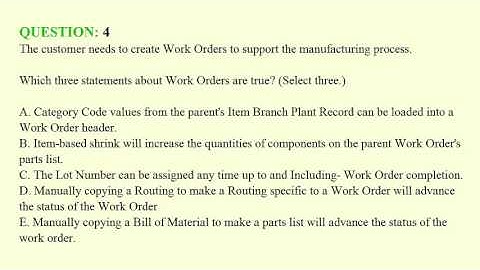 QUESTION: 4
The customer needs to create Work Orders to support the manufacturing process.

Which three statements about Work Orders are true? (Select three.)

A. Category Code values from the parent's Item Branch Plant Record can be loaded into a Work Order header.
B. Item-based shrink will increase the quantities of components on the parent Work Order's parts list.
C. The Lot Number can be assigned any time up to and Including- Work Order completion.
D. Manually copying a Routing to make a Routing specific to a Work Order will advance the status of the Work Order
E. Manually copying a Bill of Material to make a parts list will advance the status of the work order.